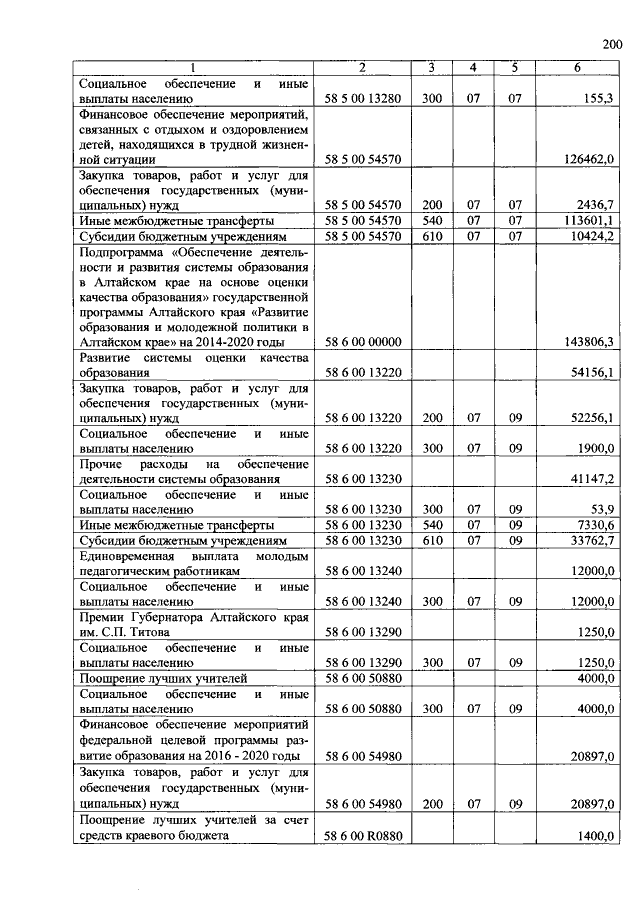 200

| 1 | 2 | 3 | 4 | 5 | 6 |
|---|---|---|---|---|---|
| Социальное обеспечение и иные выплаты населению | 58 5 00 13280 | 300 | 07 | 07 | 155,3 |
| Финансовое обеспечение мероприятий, связанных с отдыхом и оздоровлением детей, находящихся в трудной жизненной ситуации | 58 5 00 54570 | | | | 126462,0 |
| Закупка товаров, работ и услуг для обеспечения государственных (муниципальных) нужд | 58 5 00 54570 | 200 | 07 | 07 | 2436,7 |
| Иные межбюджетные трансферты | 58 5 00 54570 | 540 | 07 | 07 | 113601,1 |
| Субсидии бюджетным учреждениям | 58 5 00 54570 | 610 | 07 | 07 | 10424,2 |
| Подпрограмма «Обеспечение деятельности и развития системы образования в Алтайском крае на основе оценки качества образования» государственной программы Алтайского края «Развитие образования и молодежной политики в Алтайском крае» на 2014-2020 годы | 58 6 00 00000 | | | | 143806,3 |
| Развитие системы оценки качества образования | 58 6 00 13220 | | | | 54156,1 |
| Закупка товаров, работ и услуг для обеспечения государственных (муниципальных) нужд | 58 6 00 13220 | 200 | 07 | 09 | 52256,1 |
| Социальное обеспечение и иные выплаты населению | 58 6 00 13220 | 300 | 07 | 09 | 1900,0 |
| Прочие расходы на обеспечение деятельности системы образования | 58 6 00 13230 | | | | 41147,2 |
| Социальное обеспечение и иные выплаты населению | 58 6 00 13230 | 300 | 07 | 09 | 53,9 |
| Иные межбюджетные трансферты | 58 6 00 13230 | 540 | 07 | 09 | 7330,6 |
| Субсидии бюджетным учреждениям | 58 6 00 13230 | 610 | 07 | 09 | 33762,7 |
| Единовременная выплата молодым педагогическим работникам | 58 6 00 13240 | | | | 12000,0 |
| Социальное обеспечение и иные выплаты населению | 58 6 00 13240 | 300 | 07 | 09 | 12000,0 |
| Премии Губернатора Алтайского края им. С.П. Титова | 58 6 00 13290 | | | | 1250,0 |
| Социальное обеспечение и иные выплаты населению | 58 6 00 13290 | 300 | 07 | 09 | 1250,0 |
| Поощрение лучших учителей | 58 6 00 50880 | | | | 4000,0 |
| Социальное обеспечение и иные выплаты населению | 58 6 00 50880 | 300 | 07 | 09 | 4000,0 |
| Финансовое обеспечение мероприятий федеральной целевой программы развитие образования на 2016 - 2020 годы | 58 6 00 54980 | | | | 20897,0 |
| Закупка товаров, работ и услуг для обеспечения государственных (муниципальных) нужд | 58 6 00 54980 | 200 | 07 | 09 | 20897,0 |
| Поощрение лучших учителей за счет средств краевого бюджета | 58 6 00 R0880 | | | | 1400,0 |